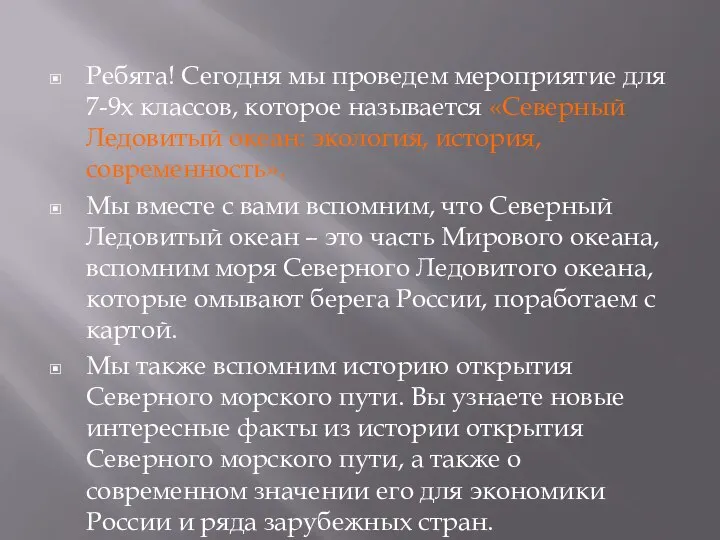 Ребята! Сегодня мы проведем мероприятие для 7-9х классов, которое называется «Северный Ледовитый океан: экология, история, современность».

Мы вместе с вами вспомним, что Северный Ледовитый океан – это часть Мирового океана, вспомним моря Северного Ледовитого океана, которые омывают берега России, поработаем с картой.

Мы также вспомним историю открытия Северного морского пути. Вы узнаете новые интересные факты из истории открытия Северного морского пути, а также о современном значении его для экономики России и ряда зарубежных стран.